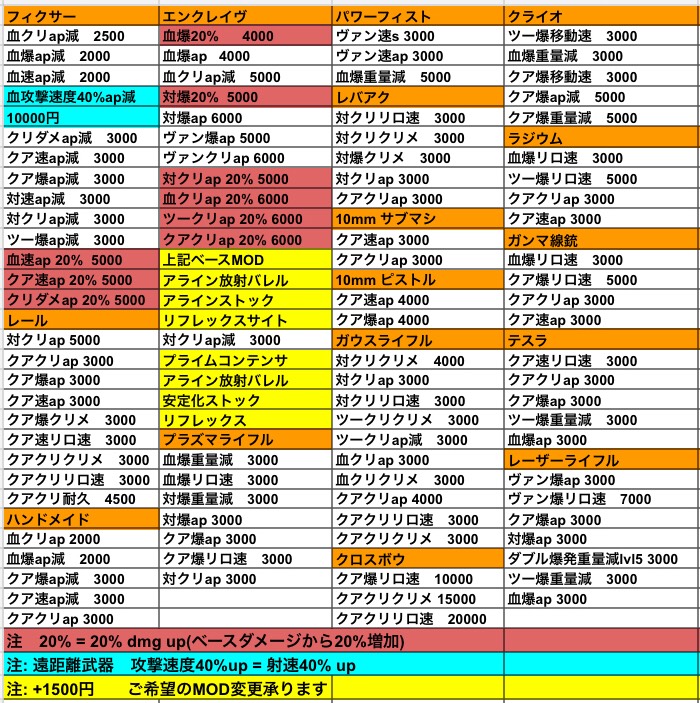 | フィクサー | エンクレイヴ | パワーフィスト | クライオ |
|---|---|---|---|
| 血クリap減　2500 | 血爆20%　4000 | ヴァン速s 3000 | ツー爆移動速　3000 |
| 血爆ap減　2000 | 血爆ap　4000 | ヴァン速ap 3000 | 血爆重量減　3000 |
| 血速ap減　2000 | 血クリap減　5000 | 血爆重量減　5000 | クア爆移動速　3000 |
| 血攻撃速度40%ap減 | 対爆20%　5000 | レバアク | クア爆ap減　5000 |
| 10000円 | 対爆ap 6000 | 対クリリロ速　3000 | クア爆重量減　5000 |
| クリダメap減　3000 | ヴァン爆ap 5000 | 対クリクリメ　3000 | ラジウム |
| クア速ap減　3000 | ヴァンクリap 6000 | 対爆クリメ　3000 | 血爆リロ速　3000 |
| クア爆ap減　3000 | 対クリap 20% 5000 | 対クリap 3000 | ツー爆リロ速　5000 |
| 対速ap減　3000 | 血クリap 20% 6000 | クアクリap 3000 | クアクリap 3000 |
| 対クリap減　3000 | ツークリap 20% 6000 | 10mm サブマシ | クア速ap 3000 |
| ツー爆ap減　3000 | クアクリap 20% 6000 | クア速ap 3000 | ガンマ線銃 |
| 血速ap 20%　5000 | 上記ベースMOD | クアクリap 3000 | 血爆リロ速　3000 |
| クア速ap 20% 5000 | アライン放射バレル | 10mm ピストル | クア爆リロ速　5000 |
| クリダメap 20% 5000 | アラインストック | クア速ap 4000 | クアクリap 3000 |
| レール | リフレックスサイト | クア爆ap 4000 | クア速ap 3000 |
| 対クリap 5000 | 対クリap減　3000 | ガウスライフル | テスラ |
| クアクリap 3000 | プライムコンテンサ | 対クリクリメ　4000 | クア速リロ速　3000 |
| クア爆ap 3000 | アライン放射バレル | 対クリap 3000 | クアクリap 3000 |
| クア速ap 3000 | 安定化ストック | 対クリリロ速　3000 | クア爆ap 3000 |
| クア爆クリメ　3000 | リフレックス | ツークリクリメ　3000 | ツー爆重量減　3000 |
| クア速リロ速　3000 | プラズマライフル | ツークリap減　3000 | 血爆ap 3000 |
| クアクリクリメ　3000 | 血爆重量減　3000 | 血クリap 3000 | レーザーライフル |
| クアクリリロ速　3000 | 血爆リロ速　3000 | 血クリクリメ　3000 | ヴァン爆ap 3000 |
| クアクリ耐久　4500 | 対爆重量減　3000 | クアクリap 4000 | ヴァン爆リロ速　7000 |
| ハンドメイド | 対爆ap 3000 | クアクリリロ速　3000 | クア爆ap 3000 |
| 血クリap 2000 | クア爆ap 3000 | クアクリクリメ　3000 | 対爆ap 3000 |
| 血爆ap減　2000 | クア爆リロ速　3000 | クロスボウ | ダブル爆発重量減lvl5 3000 |
| クア爆ap減　3000 | 対クリap 3000 | クア爆リロ速　10000 | ツー爆重量減　3000 |
| クア速ap減　3000 | | クアクリクリメ 15000 | 血爆ap 3000 |
| クアクリap 3000 | | クアクリリロ速　20000 | |

注　20% = 20% dmg up(ベースダメージから20%増加)

注: 遠距離武器　攻撃速度40%up = 射速40% up

注: +1500円　　ご希望のMOD変更承ります